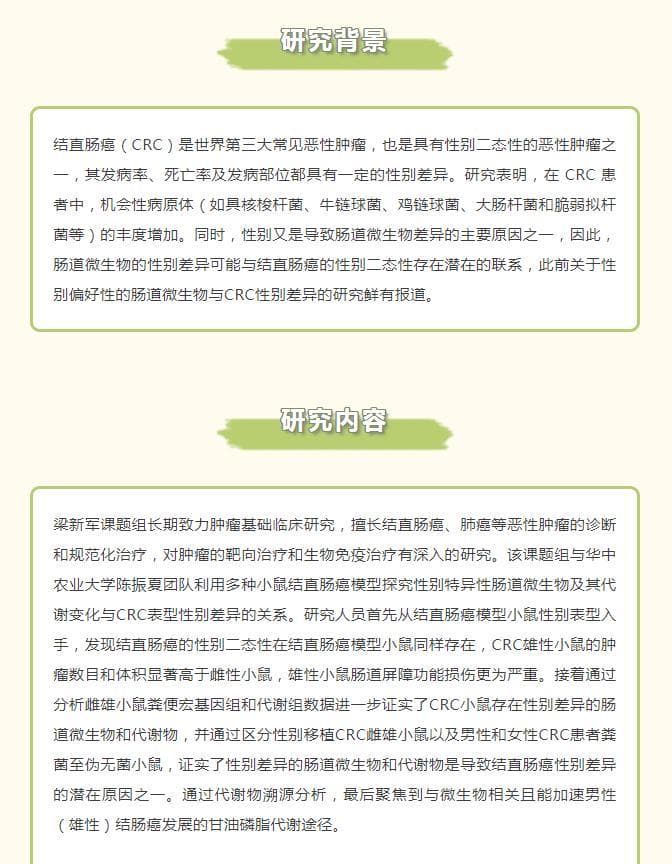 研究背景

结直肠癌（CRC）是世界第三大常见恶性肿瘤，也是具有性别二态性的恶性肿瘤之一，其发病率、死亡率及发病部位都具有一定的性别差异。研究表明，在 CRC 患者中，机会性病原体（如具核梭杆菌、牛链球菌、鸡链球菌、大肠杆菌和脆弱拟杆菌等）的丰度增加。同时，性别又是导致肠道微生物差异的主要原因之一，因此，肠道微生物的性别差异可能与结直肠癌的性别二态性存在潜在的联系，此前关于性别偏好性的肠道微生物与CRC性别差异的研究鲜有报道。

研究内容

梁新军课题组长期致力肿瘤基础临床研究，擅长结直肠癌、肺癌等恶性肿瘤的诊断和规范化治疗，对肿瘤的靶向治疗和生物免疫治疗有深入的研究。该课题组与华中农业大学陈振夏团队利用多种小鼠结直肠癌模型探究性别特异性肠道微生物及其代谢变化与CRC表型性别差异的关系。研究人员首先从结直肠癌模型小鼠性别表型入手，发现结直肠癌的性别二态性在结直肠癌模型小鼠同样存在，CRC雄性小鼠的肿瘤数目和体积显著高于雌性小鼠，雄性小鼠肠道屏障功能损伤更为严重。接着通过分析雌雄小鼠粪便宏基因组和代谢组数据进一步证实了CRC小鼠存在性别差异的肠道微生物和代谢物，并通过区分性别移植CRC雌雄小鼠以及男性和女性CRC患者粪菌至伪无菌小鼠，证实了性别差异的肠道微生物和代谢物是导致结直肠癌性别差异的潜在原因之一。通过代谢物溯源分析，最后聚焦到与微生物相关且能加速男性（雄性）结肠癌发展的甘油磷脂代谢途径。